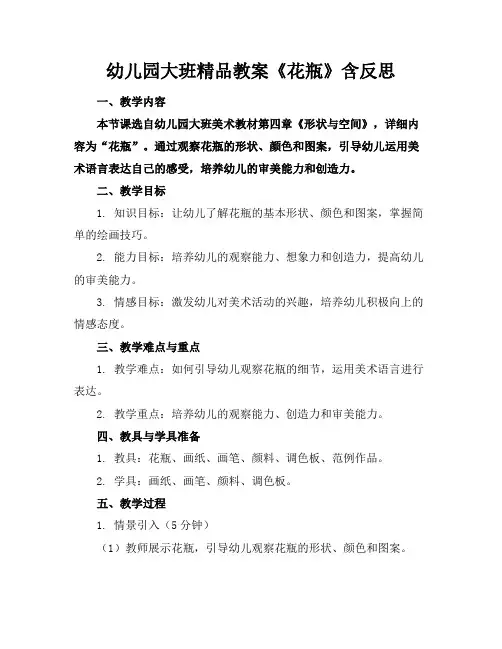 幼儿园大班精品教案《花瓶》含反思

一、教学内容

本节课选自幼儿园大班美术教材第四章《形状与空间》，详细内容为“花瓶”。通过观察花瓶的形状、颜色和图案，引导幼儿运用美术语言表达自己的感受，培养幼儿的审美能力和创造力。

二、教学目标

1. 知识目标：让幼儿了解花瓶的基本形状、颜色和图案，掌握简单的绘画技巧。

2. 能力目标：培养幼儿的观察能力、想象力和创造力，提高幼儿的审美能力。

3. 情感目标：激发幼儿对美术活动的兴趣，培养幼儿积极向上的情感态度。

三、教学难点与重点

1. 教学难点：如何引导幼儿观察花瓶的细节，运用美术语言进行表达。

2. 教学重点：培养幼儿的观察能力、创造力和审美能力。

四、教具与学具准备

1. 教具：花瓶、画纸、画笔、颜料、调色板、范例作品。

2. 学具：画纸、画笔、颜料、调色板。

五、教学过程

1. 情景引入（5 分钟）

（1）教师展示花瓶，引导幼儿观察花瓶的形状、颜色和图案。